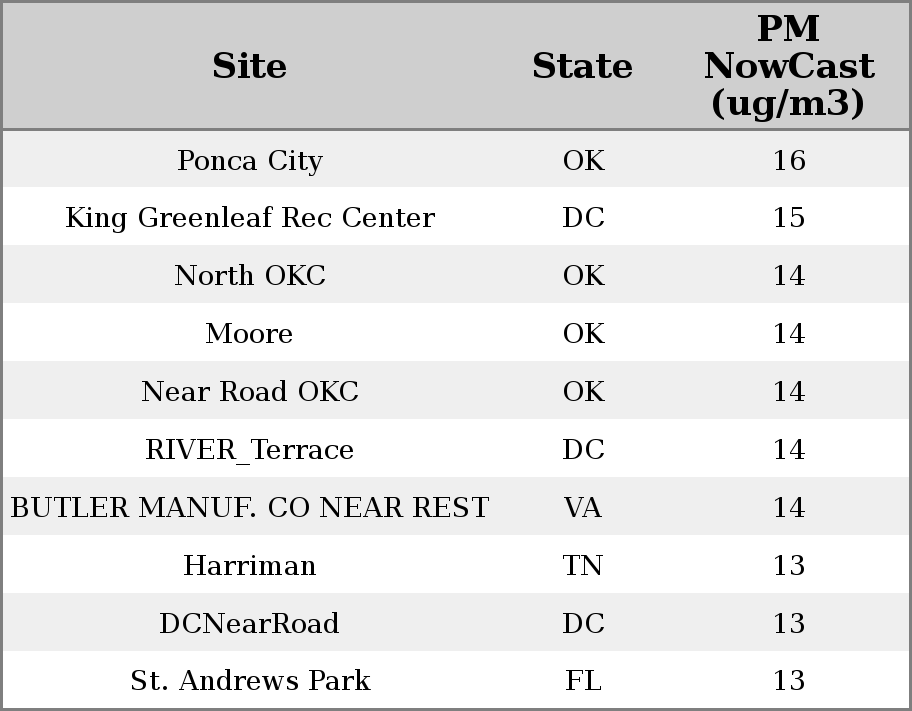 | Site | State | PM NowCast (ug/m3) |
|---|---|---|
| Ponca City | OK | 16 |
| King Greenleaf Rec Center | DC | 15 |
| North OKC | OK | 14 |
| Moore | OK | 14 |
| Near Road OKC | OK | 14 |
| RIVER_Terrace | DC | 14 |
| BUTLER MANUF. CO NEAR REST | VA | 14 |
| Harriman | TN | 13 |
| DCNearRoad | DC | 13 |
| St. Andrews Park | FL | 13 |